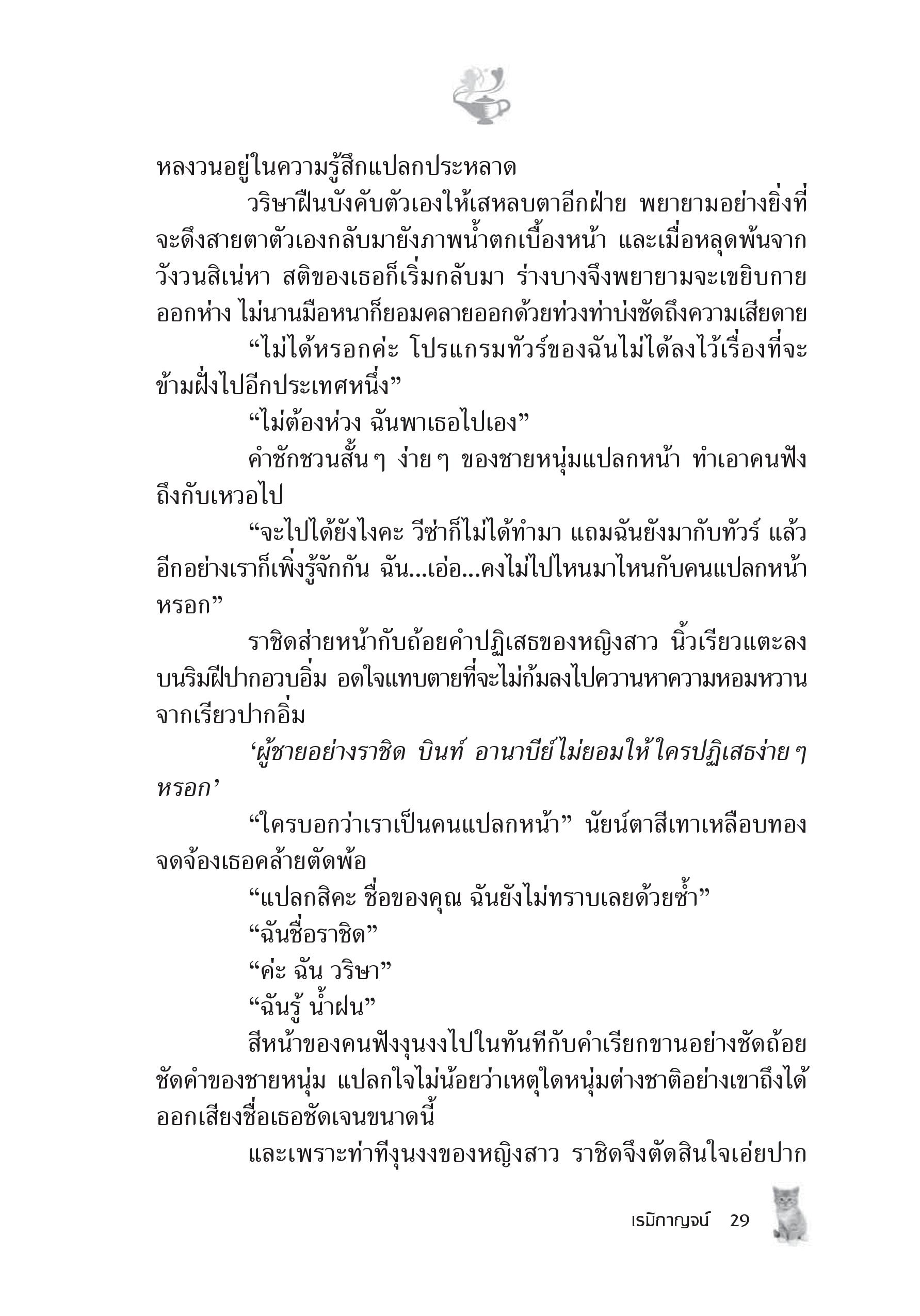 หลงวนอยู่ในความรู้สึกแปลกประหลาด

วริษาฝืนบังคับตัวเองให้เสหลบตาอีกฝ่าย พยายามอย่างยิ่งที่จะดึงสายตาตัวเองกลับมายังภาพน้ำตกเบื้องหน้า และเมื่อหลุดพ้นจากวังวนสิเน่หา สติของเธอก็เริ่มกลับมา ร่างบางจึงพยายามจะเขยิบกายออกห่าง ไม่นานมือหนาก็ยอมคลายออกด้วยท่วงท่าบ่งชัดถึงความเสียดาย

“ไม่ได้หรอกค่ะ โปรแกรมทัวร์ของฉันไม่ได้ลงไว้เรื่องที่จะข้ามฝั่งไปอีกประเทศหนึ่ง”

“ไม่ต้องห่วง ฉันพาเธอไปเอง”

คำชักชวนสั้นๆ ง่ายๆ ของชายหนุ่มแปลกหน้า ทำเอาคนฟังถึงกับเหวอไป

“จะไปได้ยังไงคะ วีซ่าก็ไม่ได้ทำมา แถมฉันยังมากับทัวร์ แล้วอีกอย่างเราก็เพิ่งรู้จักกัน ฉัน...เอ่อ...คงไม่ไปไหนมาไหนกับคนแปลกหน้าหรอก”

ราชิดส่ายหน้ากับถ้อยคำปฏิเสธของหญิงสาว นิ้วเรียวแตะลงบนริมฝีปากอวบอิ่ม อดใจแทบตายที่จะไม่ก้มลงไปควานหาความหอมหวานจากเรียวปากอิ่ม

‘ผู้ชายอย่างราชิด บินท์ อานาบีย์ ไม่ยอมให้ใครปฏิเสธง่ายๆ หรอก’

“ใครบอกว่าเราเป็นคนแปลกหน้า” นัยน์ตาสีเทาเหลือบทองจดจ้องเธอคล้ายตัดพ้อ

“แปลกสิคะ ชื่อของคุณ ฉันยังไม่ทราบเลยด้วยซ้ำ”

“ฉันชื่อราชิด”

“ค่ะ ฉัน วริษา”

“ฉันรู้ น้ำฝน”

สีหน้าของคนฟังงุนงงไปในทันทีกับคำเรียกขานอย่างชัดถ้อยชัดคำของชายหนุ่ม แปลกใจไม่น้อยว่าเหตุใดหนุ่มต่างชาติอย่างเขาถึงได้ออกเสียงชื่อเธอชัดเจนขนาดนี้

และเพราะท่าทีงุนงงของหญิงสาว ราชิดจึงตัดสินใจเอ่ยปาก

เรมิกาญจน์ 29